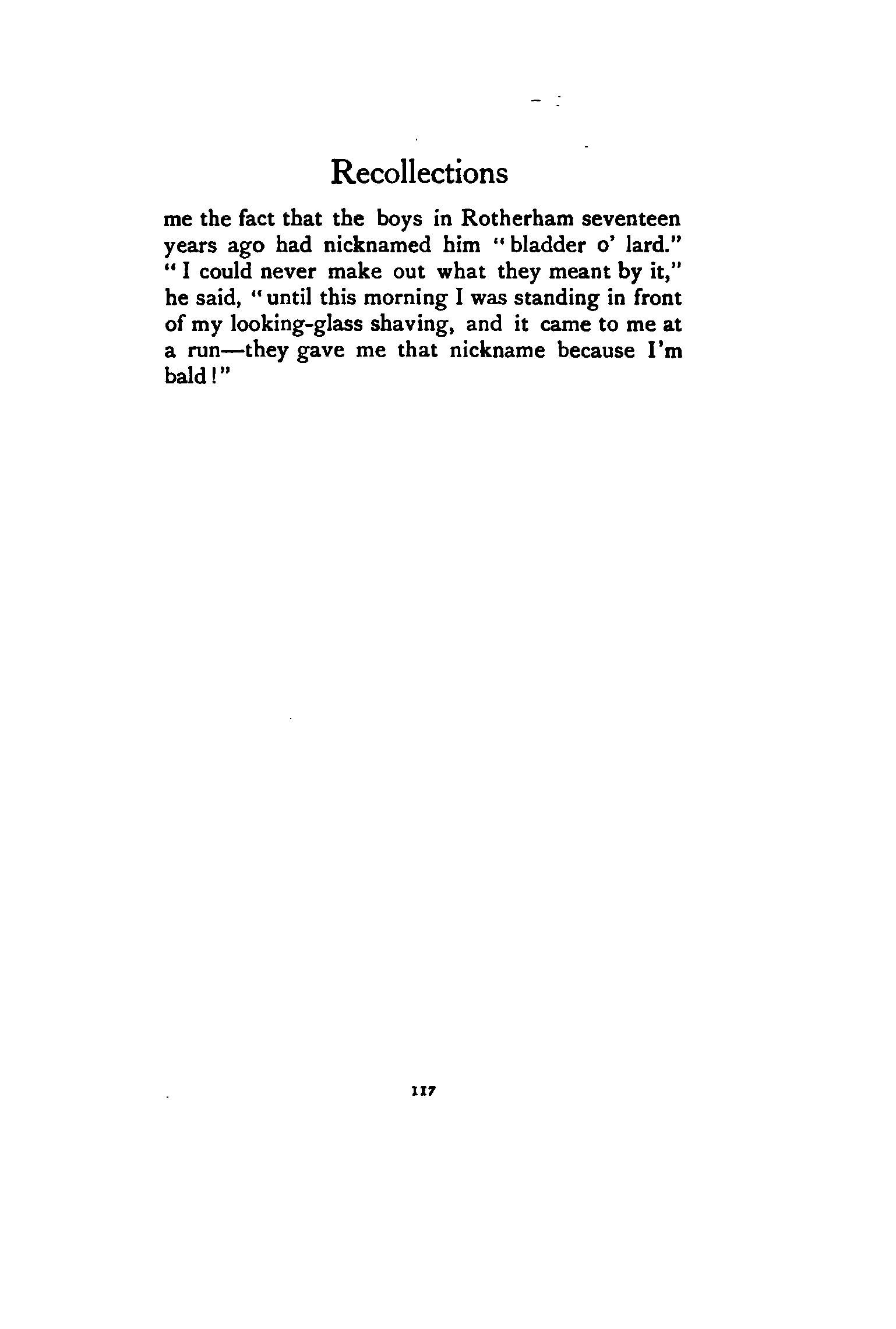 Recollections

me the fact that the boys in Rotherham seventeen years ago had nicknamed him "bladder o' lard." "I could never make out what they meant by it," he said, "until this morning I was standing in front of my looking-glass shaving, and it came to me at a run—they gave me that nickname because I'm bald!"

117